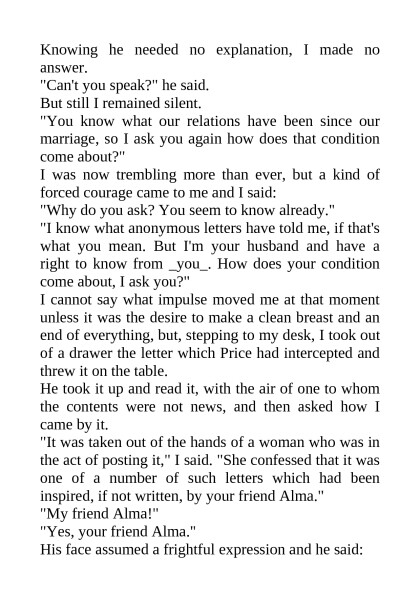 Knowing he needed no explanation, I made no answer.
"Can't you speak?" he said.
But still I remained silent.
"You know what our relations have been since our marriage, so I ask you again how does that condition come about?"
I was now trembling more than ever, but a kind of forced courage came to me and I said:
"Why do you ask? You seem to know already."
"I know what anonymous letters have told me, if that's what you mean. But I'm your husband and have a right to know from _you_. How does your condition come about, I ask you?"
I cannot say what impulse moved me at that moment unless it was the desire to make a clean breast and an end of everything, but, stepping to my desk, I took out of a drawer the letter which Price had intercepted and threw it on the table.
He took it up and read it, with the air of one to whom the contents were not news, and then asked how I came by it.
"It was taken out of the hands of a woman who was in the act of posting it," I said. "She confessed that it was one of a number of such letters which had been inspired, if not written, by your friend Alma."
"My friend Alma!"
"Yes, your friend Alma."
His face assumed a frightful expression and he said: